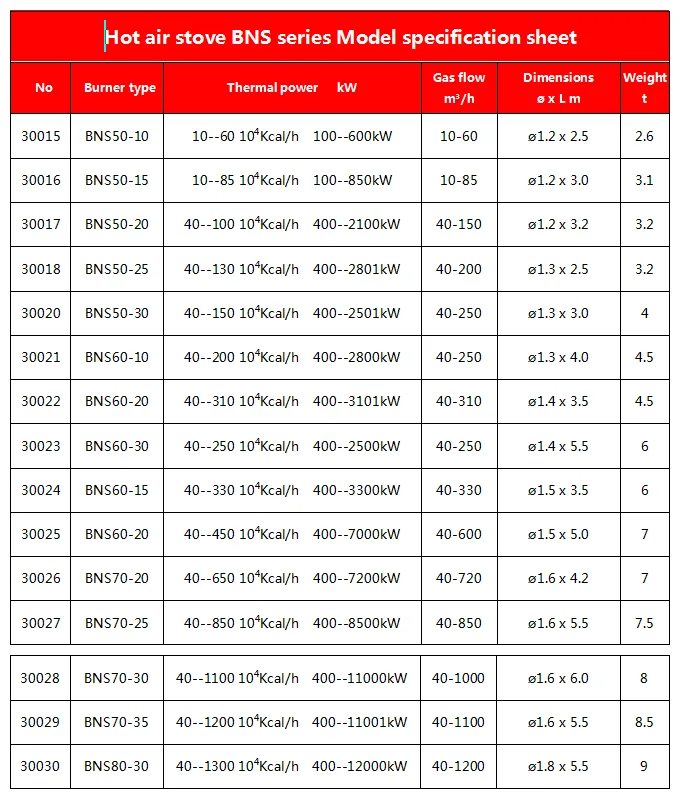 Hot air stove BNS series Model specification sheet

| No | Burner type | Thermal power kW | Gas flow $m^3/h$ | Dimensions ø x L m | Weight t |
|---|---|---|---|---|---|
| 30015 | BNS50-10 | 10--60 $10^4$Kcal/h 100--600kW | 10-60 | ø1.2 x 2.5 | 2.6 |
| 30016 | BNS50-15 | 10--85 $10^4$Kcal/h 100--850kW | 10-85 | ø1.2 x 3.0 | 3.1 |
| 30017 | BNS50-20 | 40--100 $10^4$Kcal/h 400--2100kW | 40-150 | ø1.2 x 3.2 | 3.2 |
| 30018 | BNS50-25 | 40--130 $10^4$Kcal/h 400--2801kW | 40-200 | ø1.3 x 2.5 | 3.2 |
| 30020 | BNS50-30 | 40--150 $10^4$Kcal/h 400--2501kW | 40-250 | ø1.3 x 3.0 | 4 |
| 30021 | BNS60-10 | 40--200 $10^4$Kcal/h 400--2800kW | 40-250 | ø1.3 x 4.0 | 4.5 |
| 30022 | BNS60-20 | 40--310 $10^4$Kcal/h 400--3101kW | 40-310 | ø1.4 x 3.5 | 4.5 |
| 30023 | BNS60-30 | 40--250 $10^4$Kcal/h 400--2500kW | 40-250 | ø1.4 x 5.5 | 6 |
| 30024 | BNS60-15 | 40--330 $10^4$Kcal/h 400--3300kW | 40-330 | ø1.5 x 3.5 | 6 |
| 30025 | BNS60-20 | 40--450 $10^4$Kcal/h 400--7000kW | 40-600 | ø1.5 x 5.0 | 7 |
| 30026 | BNS70-20 | 40--650 $10^4$Kcal/h 400--7200kW | 40-720 | ø1.6 x 4.2 | 7 |
| 30027 | BNS70-25 | 40--850 $10^4$Kcal/h 400--8500kW | 40-850 | ø1.6 x 5.5 | 7.5 |
| 30028 | BNS70-30 | 40--1100 $10^4$Kcal/h 400--11000kW | 40-1000 | ø1.6 x 6.0 | 8 |
| 30029 | BNS70-35 | 40--1200 $10^4$Kcal/h 400--11001kW | 40-1100 | ø1.6 x 5.5 | 8.5 |
| 30030 | BNS80-30 | 40--1300 $10^4$Kcal/h 400--12000kW | 40-1200 | ø1.8 x 5.5 | 9 |